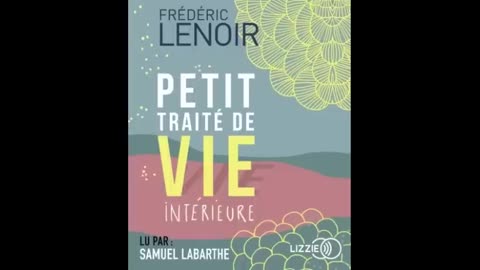 FRÉDÉRIC
LENOIR

PETIT
TRAITÉ DE
VIE
INTÉRIEURE

LU PAR :
SAMUEL LABARTHE

LIZZIE